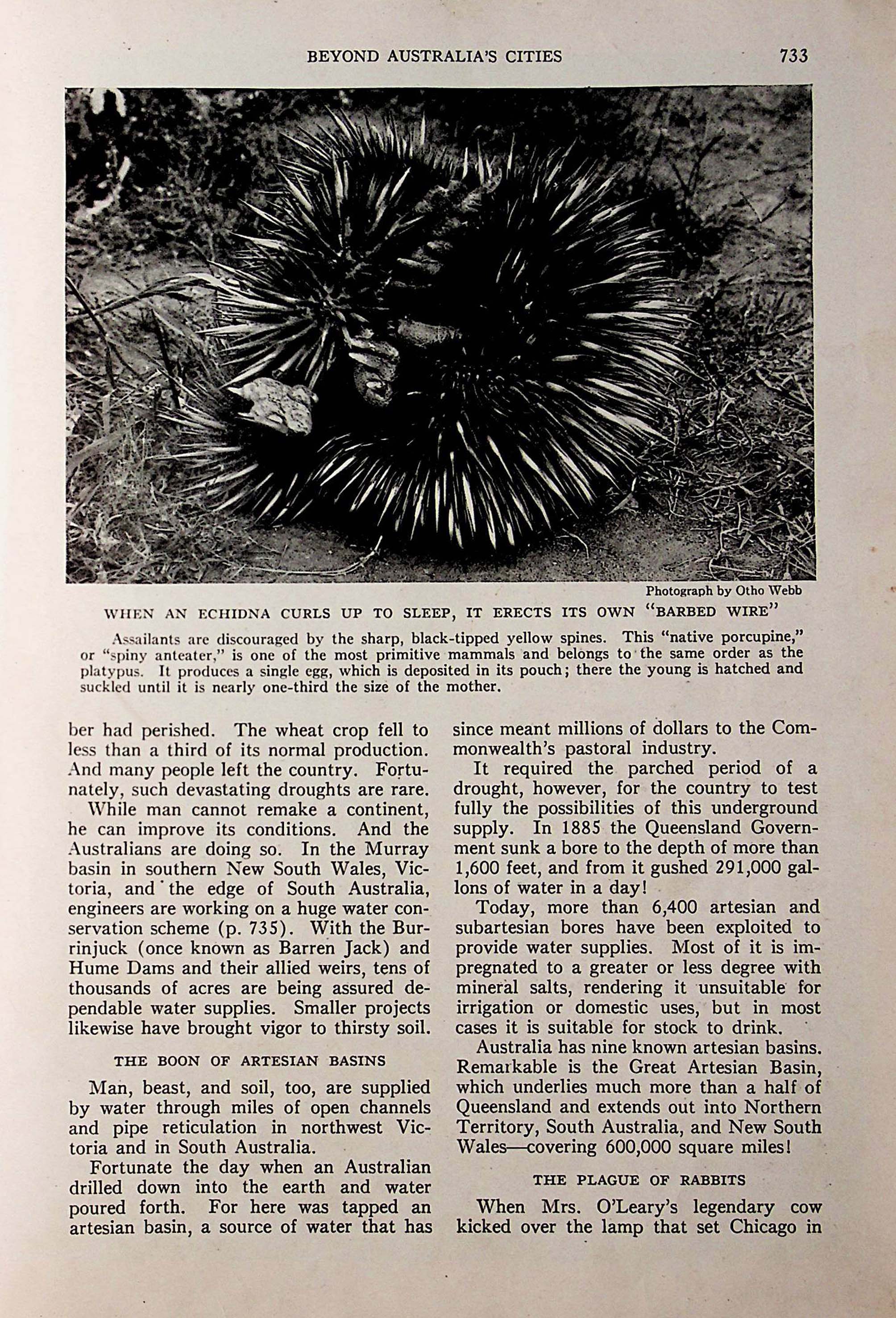 BEYOND AUSTRALIA'S CITIES 733

Photograph by Otho Webb

WHEN AN ECHIDNA CURLS UP TO SLEEP, IT ERECTS ITS OWN "BARBED WIRE"

Assailants are discouraged by the sharp, black-tipped yellow spines. This "native porcupine," or "spiny anteater," is one of the most primitive mammals and belongs to the same order as the platypus. It produces a single egg, which is deposited in its pouch; there the young is hatched and suckled until it is nearly one-third the size of the mother.

ber had perished. The wheat crop fell to less than a third of its normal production. And many people left the country. Fortunately, such devastating droughts are rare.

While man cannot remake a continent, he can improve its conditions. And the Australians are doing so. In the Murray basin in southern New South Wales, Victoria, and the edge of South Australia, engineers are working on a huge water conservation scheme (p. 735). With the Burrinjuck (once known as Barren Jack) and Hume Dams and their allied weirs, tens of thousands of acres are being assured dependable water supplies. Smaller projects likewise have brought vigor to thirsty soil.

THE BOON OF ARTESIAN BASINS

Man, beast, and soil, too, are supplied by water through miles of open channels and pipe reticulation in northwest Victoria and in South Australia.

Fortunate the day when an Australian drilled down into the earth and water poured forth. For here was tapped an artesian basin, a source of water that has since meant millions of dollars to the Commonwealth's pastoral industry.

It required the parched period of a drought, however, for the country to test fully the possibilities of this underground supply. In 1885 the Queensland Government sunk a bore to the depth of more than 1,600 feet, and from it gushed 291,000 gallons of water in a day!

Today, more than 6,400 artesian and subartesian bores have been exploited to provide water supplies. Most of it is impregnated to a greater or less degree with mineral salts, rendering it unsuitable for irrigation or domestic uses, but in most cases it is suitable for stock to drink.

Australia has nine known artesian basins. Remarkable is the Great Artesian Basin, which underlies much more than a half of Queensland and extends out into Northern Territory, South Australia, and New South Wales—covering 600,000 square miles!

THE PLAGUE OF RABBITS

When Mrs. O'Leary's legendary cow kicked over the lamp that set Chicago in